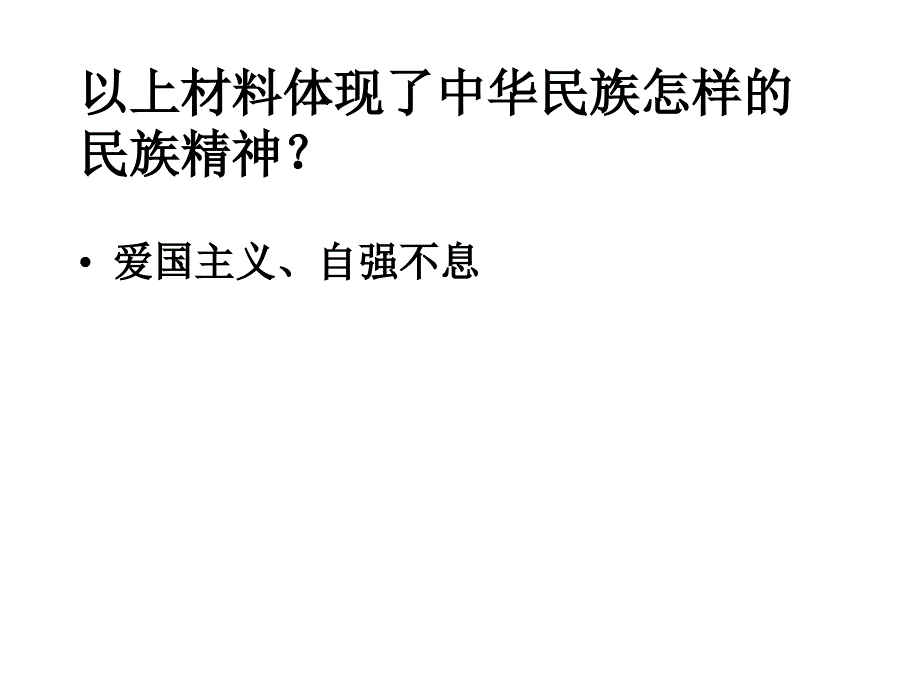 以上材料体现了中华民族怎样的民族精神？

• 爱国主义、自强不息